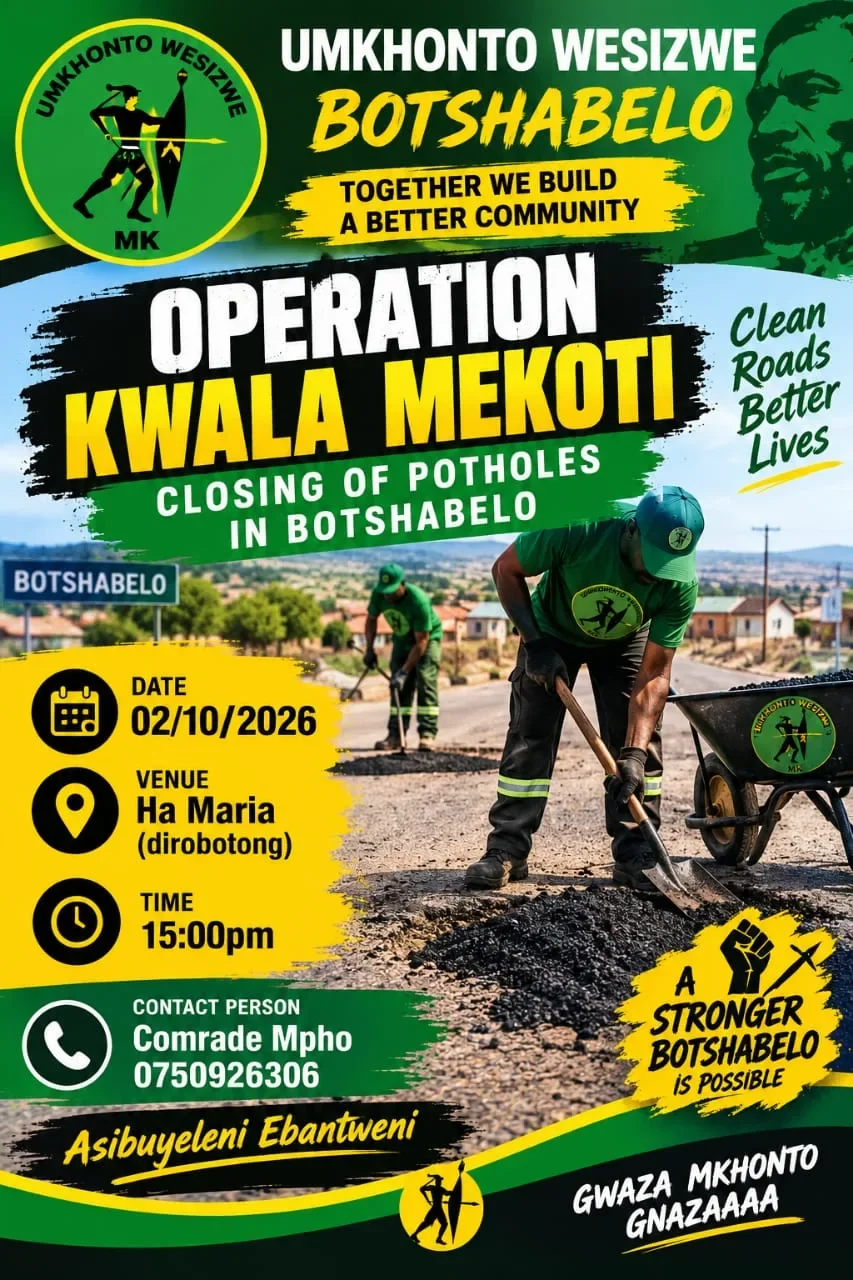 UMKHONTO WESIZWE
MK

UMKHONTO WESIZWE
BOTSHABELO

TOGETHER WE BUILD
A BETTER COMMUNITY

OPERATION
KWALA MEKOTI

CLOSING OF POTHOLES
IN BOTSHABELO

Clean
Roads
Better
Lives

BOTSHABELO

DATE
02/10/2026

VENUE
Ha Maria
(dirobotong)

TIME
15:00pm

CONTACT PERSON
Comrade Mpho
0750926306

A
STRONGER
BOTSHABELO
IS POSSIBLE

Asibuyeleni Ebantweni

GWAZA MKHONTO
GNAZAAAA